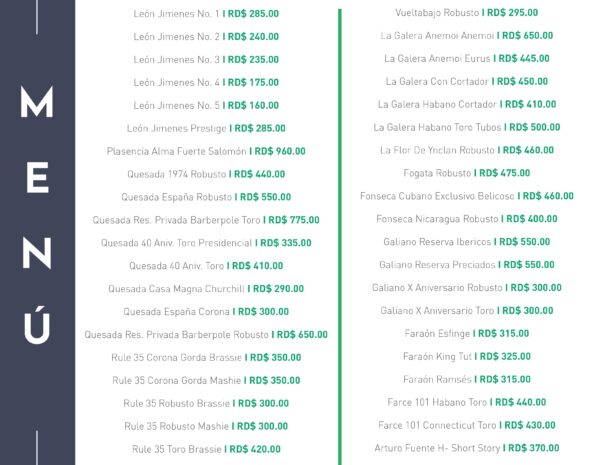 MENÚ

León Jimenes No. 1 I RD$ 285.00
León Jimenes No. 2 I RD$ 240.00
León Jimenes No. 3 I RD$ 235.00
León Jimenes No. 4 I RD$ 175.00
León Jimenes No. 5 I RD$ 160.00
León Jimenes Prestige I RD$ 285.00
Plasencia Alma Fuerte Salomón I RD$ 960.00
Quesada 1974 Robusto I RD$ 440.00
Quesada España Robusto I RD$ 550.00
Quesada Res. Privada Barberpole Toro I RD$ 775.00
Quesada 40 Aniv. Toro Presidencial I RD$ 335.00
Quesada 40 Aniv. Toro I RD$ 410.00
Quesada Casa Magna Churchill I RD$ 290.00
Quesada España Corona I RD$ 300.00
Quesada Res. Privada Barberpole Robusto I RD$ 650.00
Rule 35 Corona Gorda Brassie I RD$ 350.00
Rule 35 Corona Gorda Mashie I RD$ 350.00
Rule 35 Robusto Brassie I RD$ 300.00
Rule 35 Robusto Mashie I RD$ 300.00
Rule 35 Toro Brassie I RD$ 420.00

Vueltabajo Robusto I RD$ 295.00
La Galera Anemoi Anemoi I RD$ 650.00
La Galera Anemoi Eurus I RD$ 445.00
La Galera Con Cortador I RD$ 450.00
La Galera Habano Cortador I RD$ 410.00
La Galera Habano Toro Tubos I RD$ 500.00
La Flor De Ynclan Robusto I RD$ 460.00
Fogata Robusto I RD$ 475.00
Fonseca Cubano Exclusivo Belicoso I RD$ 460.00
Fonseca Nicaragua Robusto I RD$ 400.00
Galiano Reserva Ibericos I RD$ 550.00
Galiano Reserva Preciados I RD$ 550.00
Galiano X Aniversario Robusto I RD$ 300.00
Galiano X Aniversario Toro I RD$ 300.00
Faraón Esfinge I RD$ 315.00
Faraón King Tut I RD$ 325.00
Faraón Ramsés I RD$ 315.00
Farce 101 Habano Toro I RD$ 440.00
Farce 101 Connecticut Toro I RD$ 430.00
Arturo Fuente H- Short Story I RD$ 370.00